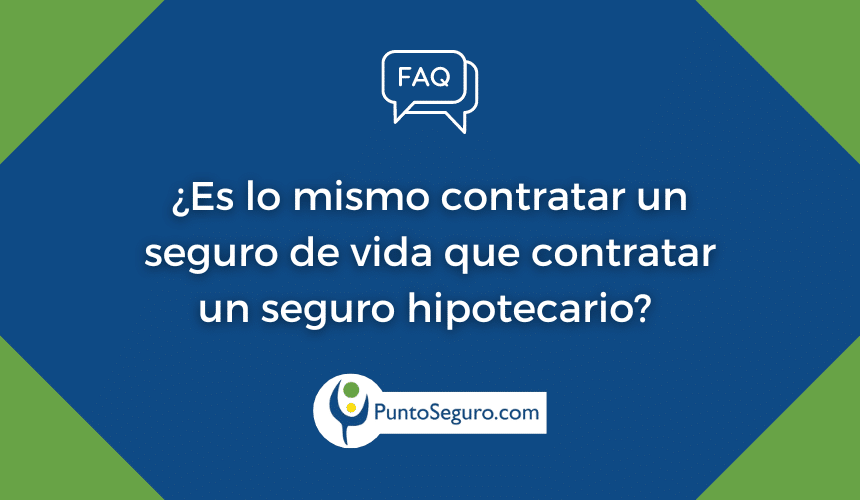 FAQ

¿Es lo mismo contratar un seguro de vida que contratar un seguro hipotecario?

PuntoSeguro.com